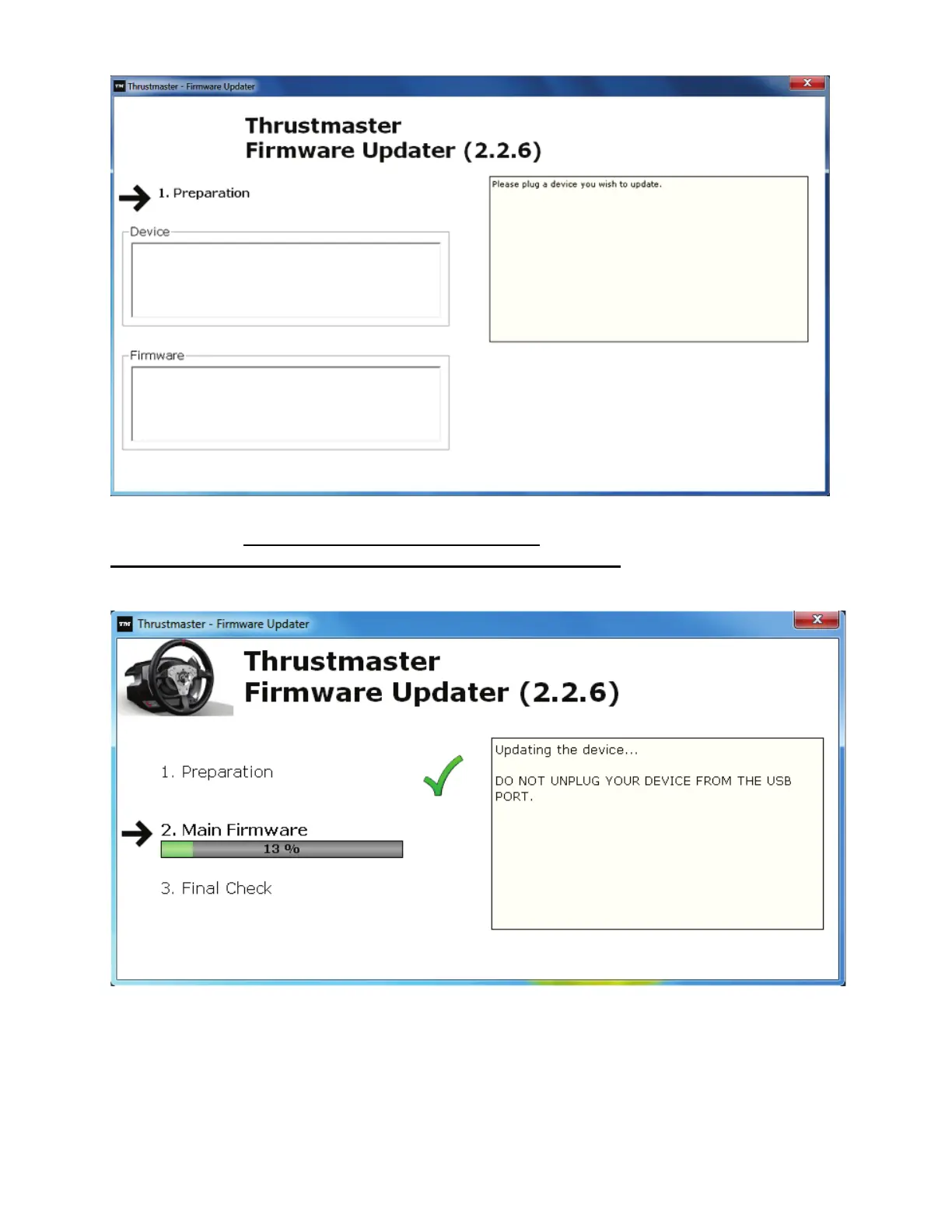 Thrustmaster - Firmware Updater

Thrustmaster
Firmware Updater (2.2.6)

1. Preparation

Device

Firmware

Please plug a device you wish to update.

Thrustmaster - Firmware Updater

Thrustmaster
Firmware Updater (2.2.6)

1. Preparation

2. Main Firmware

13 %

3. Final Check

Updating the device...

DO NOT UNPLUG YOUR DEVICE FROM THE USB PORT.